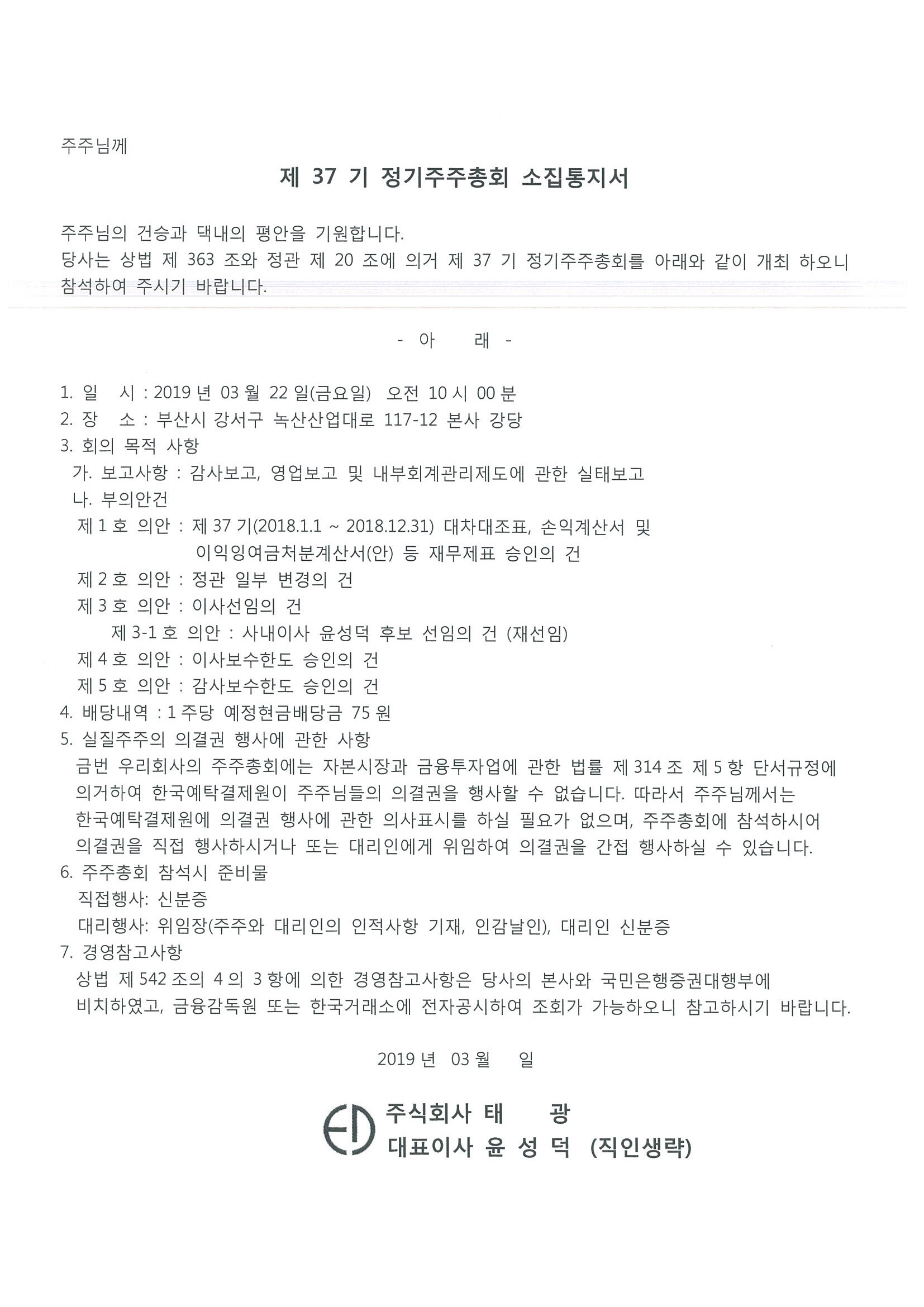 주주님께

제 37 기 정기주주총회 소집통지서

주주님의 건승과 댁내의 평안을 기원합니다.
당사는 상법 제 363 조와 정관 제 20 조에 의거 제 37 기 정기주주총회를 아래와 같이 개최 하오니 참석하여 주시기 바랍니다.

- 아 래 -

1. 일 시 : 2019 년 03 월 22 일(금요일) 오전 10 시 00 분
2. 장 소 : 부산시 강서구 녹산산업대로 117-12 본사 강당
3. 회의 목적 사항
가. 보고사항 : 감사보고, 영업보고 및 내부회계관리제도에 관한 실태보고
나. 부의안건
제 1 호 의안 : 제 37 기(2018.1.1 ~ 2018.12.31) 대차대조표, 손익계산서 및 이익잉여금처분계산서(안) 등 재무제표 승인의 건
제 2 호 의안 : 정관 일부 변경의 건
제 3 호 의안 : 이사선임의 건
제 3-1 호 의안 : 사내이사 윤성덕 후보 선임의 건 (재선임)
제 4 호 의안 : 이사보수한도 승인의 건
제 5 호 의안 : 감사보수한도 승인의 건
4. 배당내역 : 1 주당 예정현금배당금 75 원
5. 실질주주의 의결권 행사에 관한 사항
금번 우리회사의 주주총회에는 자본시장과 금융투자업에 관한 법률 제 314 조 제 5 항 단서규정에 의거하여 한국예탁결제원이 주주님들의 의결권을 행사할 수 없습니다. 따라서 주주님께서는 한국예탁결제원에 의결권 행사에 관한 의사표시를 하실 필요가 없으며, 주주총회에 참석하시어 의결권을 직접 행사하시거나 또는 대리인에게 위임하여 의결권을 간접 행사하실 수 있습니다.
6. 주주총회 참석시 준비물
직접행사: 신분증
대리행사: 위임장(주주와 대리인의 인적사항 기재, 인감날인), 대리인 신분증
7. 경영참고사항
상법 제 542 조의 4 의 3 항에 의한 경영참고사항은 당사의 본사와 국민은행증권대행부에 비치하였고, 금융감독원 또는 한국거래소에 전자공시하여 조회가 가능하오니 참고하시기 바랍니다.

2019 년 03 월 일

주식회사 태 광
대표이사 윤 성 덕 (직인생략)